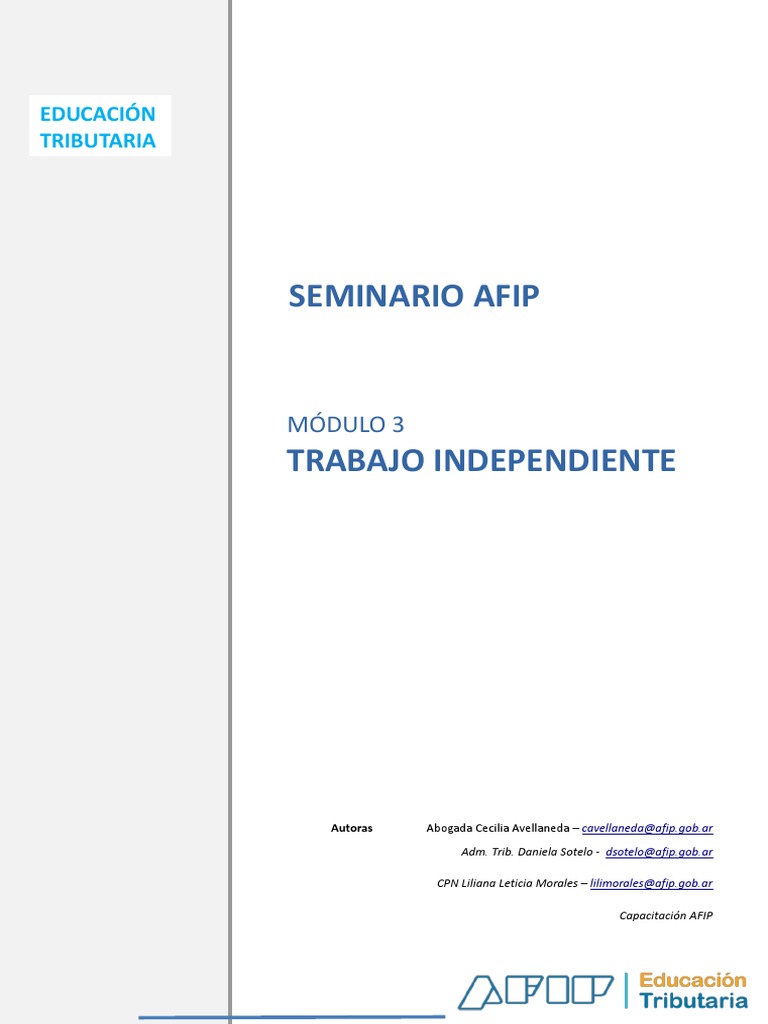 EDUCACIÓN TRIBUTARIA

SEMINARIO AFIP

MÓDULO 3
TRABAJO INDEPENDIENTE

Autoras Abogada Cecilia Avellaneda – cavellaneda@afip.gob.ar

Adm. Trib. Daniela Sotelo - dsotelo@afip.gob.ar

CPN Liliana Leticia Morales – lilimorales@afip.gob.ar

Capacitación AFIP

AFIP | Educación Tributaria